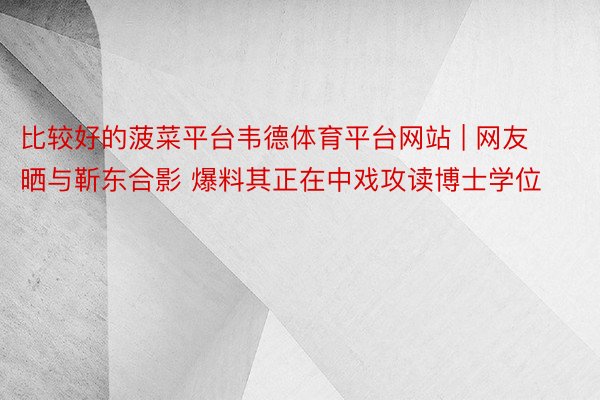 比较好的菠菜平台韦德体育平台网站 | 网友晒与靳东合影 爆料其正在中戏攻读博士学位